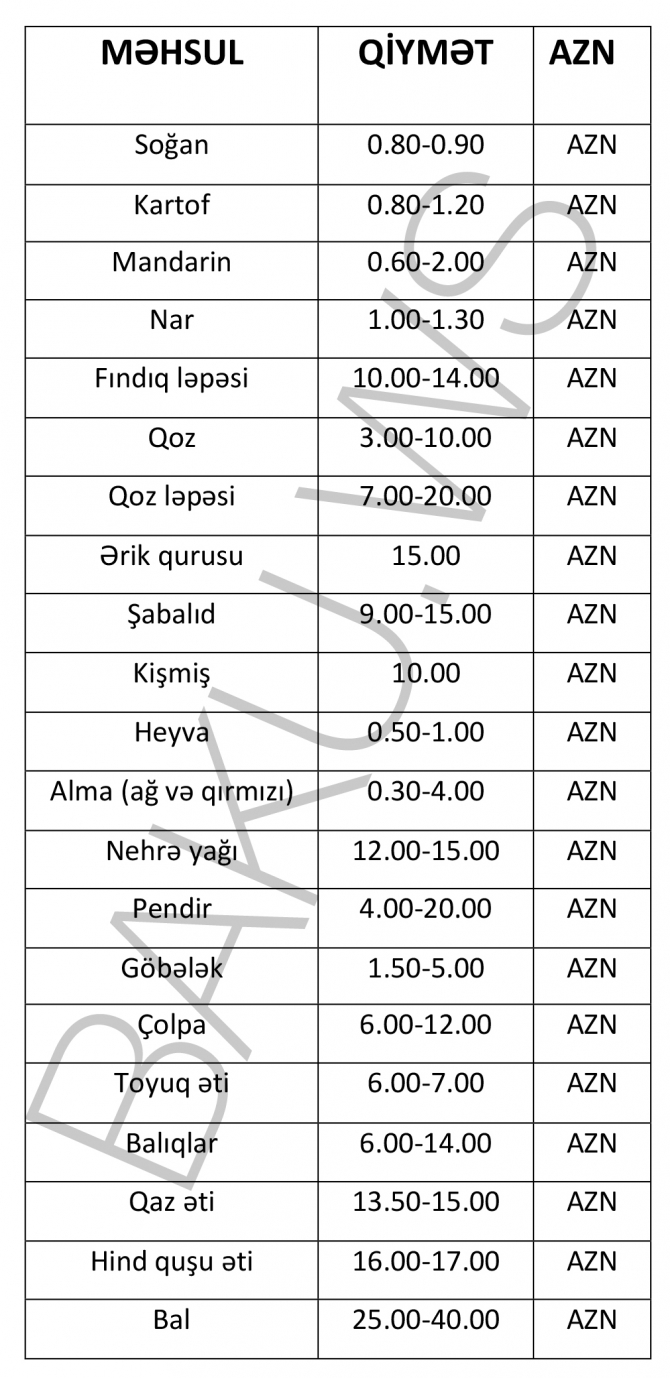 | MƏHSUL | QİYMƏT | AZN |
|---|---|---|
| Soğan | 0.80-0.90 | AZN |
| Kartof | 0.80-1.20 | AZN |
| Mandarin | 0.60-2.00 | AZN |
| Nar | 1.00-1.30 | AZN |
| Fındıq ləpəsi | 10.00-14.00 | AZN |
| Qoz | 3.00-10.00 | AZN |
| Qoz ləpəsi | 7.00-20.00 | AZN |
| Ərik qurusu | 15.00 | AZN |
| Şabalıd | 9.00-15.00 | AZN |
| Kişmiş | 10.00 | AZN |
| Heyva | 0.50-1.00 | AZN |
| Alma (ağ və qırmızı) | 0.30-4.00 | AZN |
| Nehrə yağı | 12.00-15.00 | AZN |
| Pendir | 4.00-20.00 | AZN |
| Göbələk | 1.50-5.00 | AZN |
| Çolpa | 6.00-12.00 | AZN |
| Toyuq əti | 6.00-7.00 | AZN |
| Balıqlar | 6.00-14.00 | AZN |
| Qaz əti | 13.50-15.00 | AZN |
| Hind quşu əti | 16.00-17.00 | AZN |
| Bal | 25.00-40.00 | AZN |

BAKU.WS